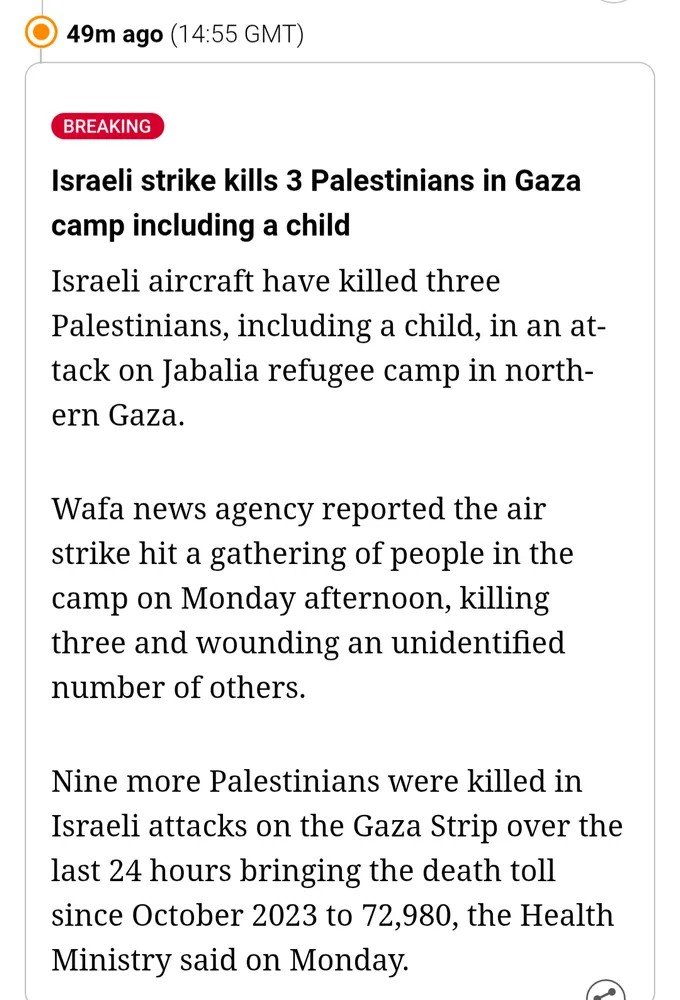 49m ago (14:55 GMT)

BREAKING

Israeli strike kills 3 Palestinians in Gaza camp including a child

Israeli aircraft have killed three Palestinians, including a child, in an attack on Jabalia refugee camp in northern Gaza.

Wafa news agency reported the air strike hit a gathering of people in the camp on Monday afternoon, killing three and wounding an unidentified number of others.

Nine more Palestinians were killed in Israeli attacks on the Gaza Strip over the last 24 hours bringing the death toll since October 2023 to 72,980, the Health Ministry said on Monday.